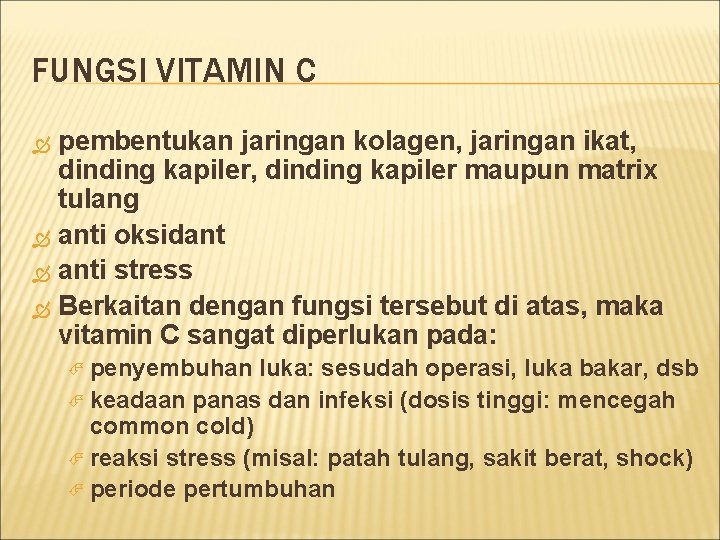 FUNGSI VITAMIN C

pembentukan jaringan kolagen, jaringan ikat, dinding kapiler, dinding kapiler maupun matrix tulang

anti oksidant

anti stress

Berkaitan dengan fungsi tersebut di atas, maka vitamin C sangat diperlukan pada:

penyembuhan luka: sesudah operasi, luka bakar, dsb

keadaan panas dan infeksi (dosis tinggi: mencegah common cold)

reaksi stress (misal: patah tulang, sakit berat, shock)

periode pertumbuhan